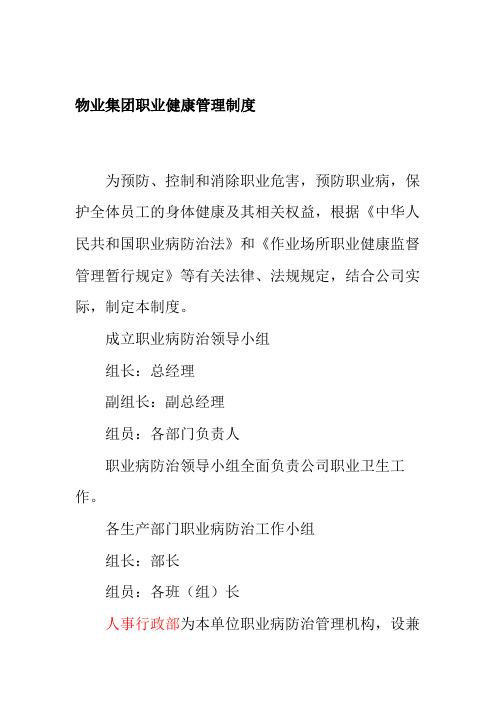 物业集团职业健康管理制度

为预防、控制和消除职业危害，预防职业病，保护全体员工的身体健康及其相关权益，根据《中华人民共和国职业病防治法》和《作业场所职业健康监督管理暂行规定》等有关法律、法规规定，结合公司实际，制定本制度。

成立职业病防治领导小组

组长：总经理

副组长：副总经理

组员：各部门负责人

职业病防治领导小组全面负责公司职业卫生工作。

各生产部门职业病防治工作小组

组长：部长

组员：各班（组）长

人事行政部为本单位职业病防治管理机构，设兼